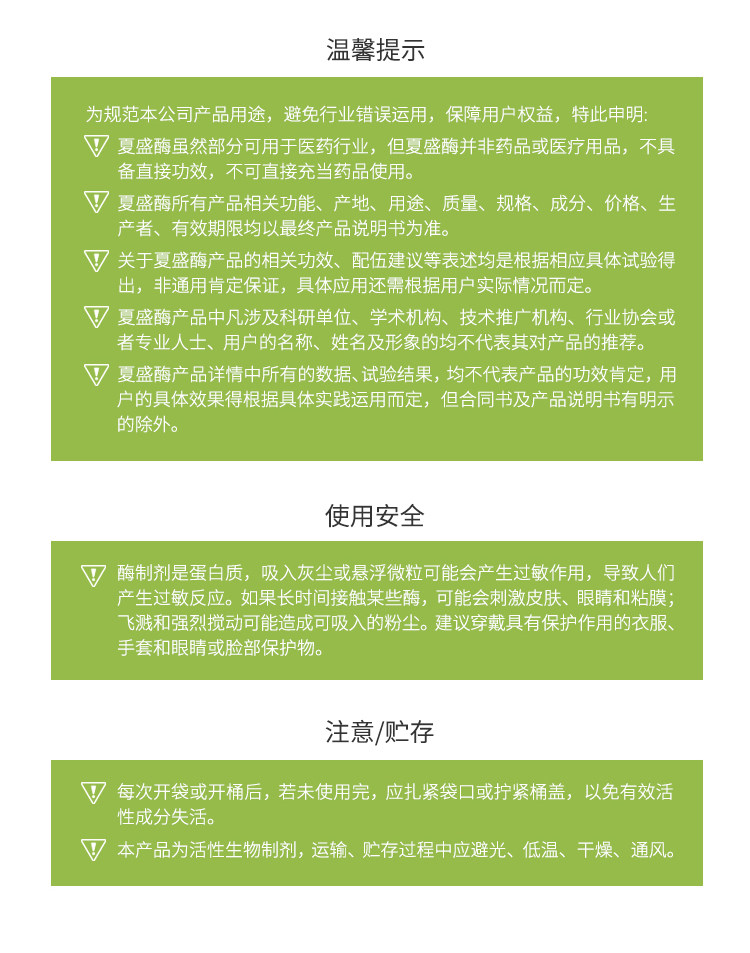 温馨提示

为规范本公司产品用途，避免行业错误运用，保障用户权益，特此申明:

夏盛酶虽然部分可用于医药行业，但夏盛酶并非药品或医疗用品，不具备直接功效，不可直接充当药品使用。

夏盛酶所有产品相关功能、产地、用途、质量、规格、成分、价格、生产者、有效期限均以最终产品说明书为准。

关于夏盛酶产品的相关功效、配伍建议等表述均是根据相应具体试验得出，非通用肯定保证，具体应用还需根据用户实际情况而定。

夏盛酶产品中凡涉及科研单位、学术机构、技术推广机构、行业协会或者专业人士、用户的名称、姓名及形象的均不代表其对产品的推荐。

夏盛酶产品详情中所有的数据、试验结果，均不代表产品的功效肯定，用户的具体效果得根据具体实践运用而定，但合同书及产品说明书有明示的除外。

使用安全

酶制剂是蛋白质，吸入灰尘或悬浮微粒可能会产生过敏作用，导致人们产生过敏反应。如果长时间接触某些酶，可能会刺激皮肤、眼睛和粘膜；飞溅和强烈搅动可能造成可吸入的粉尘。建议穿戴具有保护作用的衣服、手套和眼睛或脸部保护物。

注意/贮存

每次开袋或开桶后，若未使用完，应扎紧袋口或拧紧桶盖，以免有效活性成分失活。

本产品为活性生物制剂，运输、贮存过程中应避光、低温、干燥、通风。